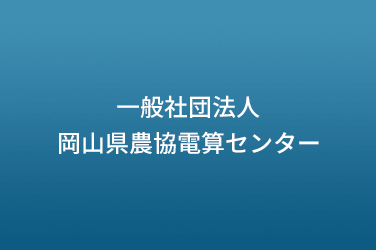 一般社団法人
岡山県農協電算センター